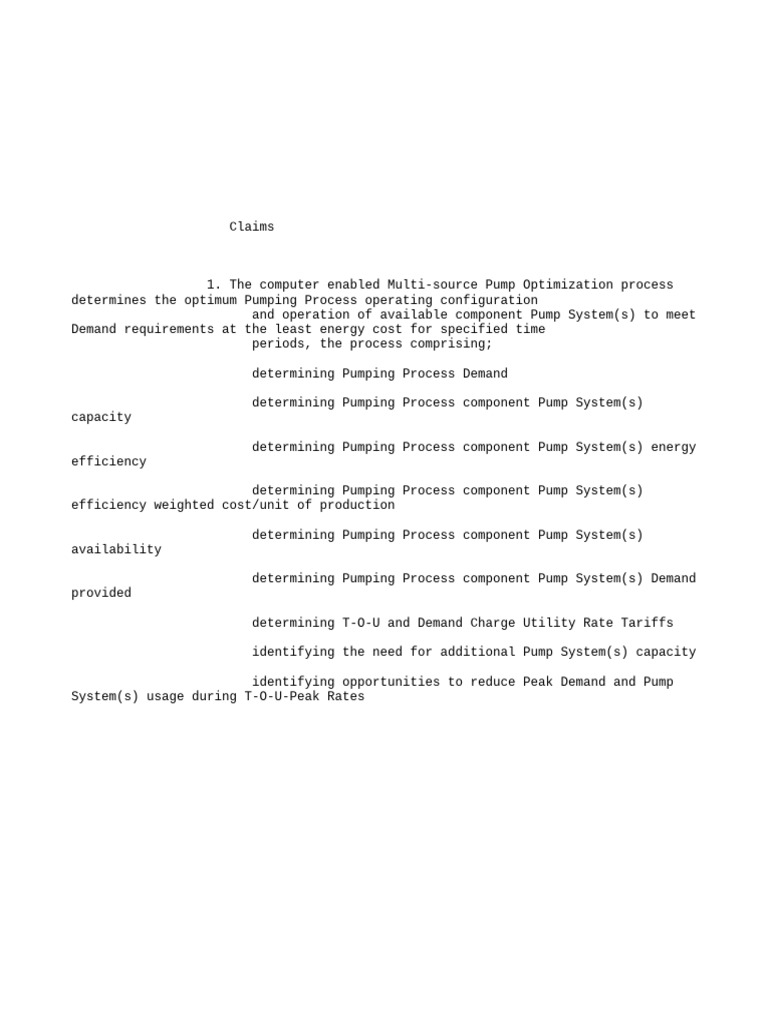 Claims

1. The computer enabled Multi-source Pump Optimization process determines the optimum Pumping Process operating configuration and operation of available component Pump System(s) to meet Demand requirements at the least energy cost for specified time periods, the process comprising;

determining Pumping Process Demand

determining Pumping Process component Pump System(s) capacity

determining Pumping Process component Pump System(s) energy efficiency

determining Pumping Process component Pump System(s) efficiency weighted cost/unit of production

determining Pumping Process component Pump System(s) availability

determining Pumping Process component Pump System(s) Demand provided

determining T-O-U and Demand Charge Utility Rate Tariffs

identifying the need for additional Pump System(s) capacity

identifying opportunities to reduce Peak Demand and Pump System(s) usage during T-O-U-Peak Rates